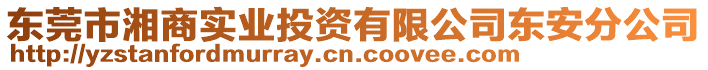 东莞市湘商实业投资有限公司东安分公司
http://yzstanfordmurray.cn.coovee.com